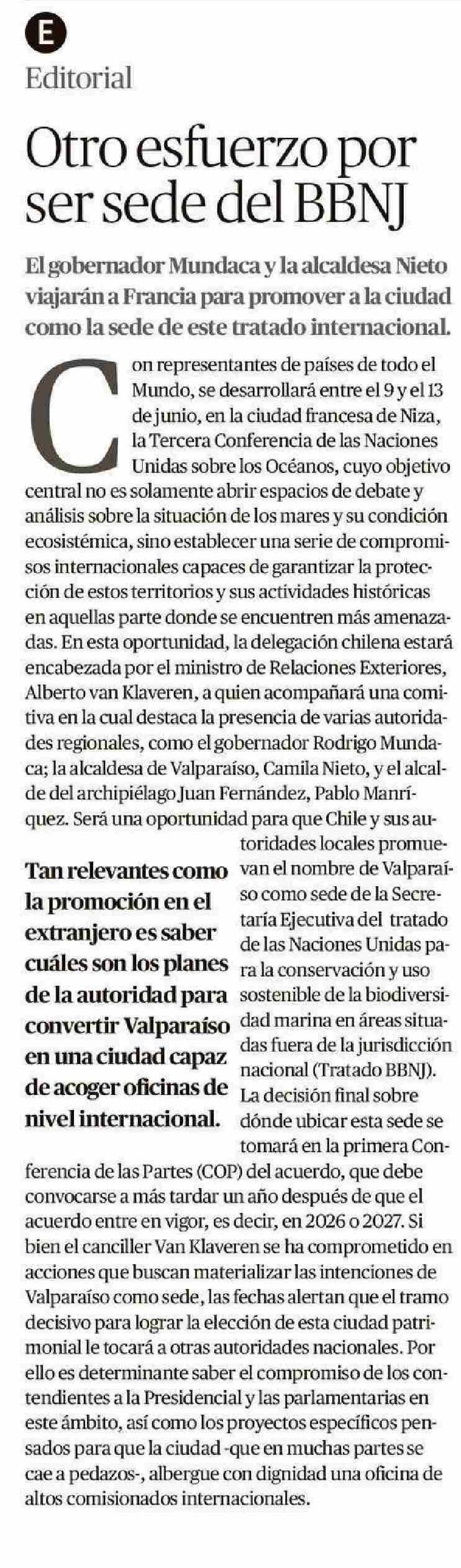 E

Editorial

Otro esfuerzo por ser sede del BBNJ

El gobernador Mundaca y la alcaldesa Nieto viajarán a Francia para promover a la ciudad como la sede de este tratado internacional.

Con representantes de países de todo el Mundo, se desarrollará entre el 9 y el 13 de junio, en la ciudad francesa de Niza, la Tercera Conferencia de las Naciones Unidas sobre los Océanos, cuyo objetivo central no es solamente abrir espacios de debate y análisis sobre la situación de los mares y su condición ecosistémica, sino establecer una serie de compromisos internacionales capaces de garantizar la protección de estos territorios y sus actividades históricas en aquellas parte donde se encuentren más amenazadas. En esta oportunidad, la delegación chilena estará encabezada por el ministro de Relaciones Exteriores, Alberto van Klaveren, a quien acompañará una comitiva en la cual destaca la presencia de varias autoridades regionales, como el gobernador Rodrigo Mundaca; la alcaldesa de Valparaíso, Camila Nieto, y el alcalde del archipiélago Juan Fernández, Pablo Manríquez. Será una oportunidad para que Chile y sus autoridades locales promuevan el nombre de Valparaíso como sede de la Secretaría Ejecutiva del tratado de las Naciones Unidas para la conservación y uso sostenible de la biodiversidad marina en áreas situadas fuera de la jurisdicción nacional (Tratado BBNJ). La decisión final sobre dónde ubicar esta sede se tomará en la primera Conferencia de las Partes (COP) del acuerdo, que debe convocarse a más tardar un año después de que el acuerdo entre en vigor, es decir, en 2026 o 2027. Si bien el canciller Van Klaveren se ha comprometido en acciones que buscan materializar las intenciones de Valparaíso como sede, las fechas alertan que el tramo decisivo para lograr la elección de esta ciudad patrimonial le tocará a otras autoridades nacionales. Por ello es determinante saber el compromiso de los contendientes a la Presidencial y las parlamentarias en este ámbito, así como los proyectos específicos pensados para que la ciudad -que en muchas partes se cae a pedazos-, albergue con dignidad una oficina de altos comisionados internacionales.

Tan relevantes como la promoción en el extranjero es saber cuáles son los planes de la autoridad para convertir Valparaíso en una ciudad capaz de acoger oficinas de nivel internacional.